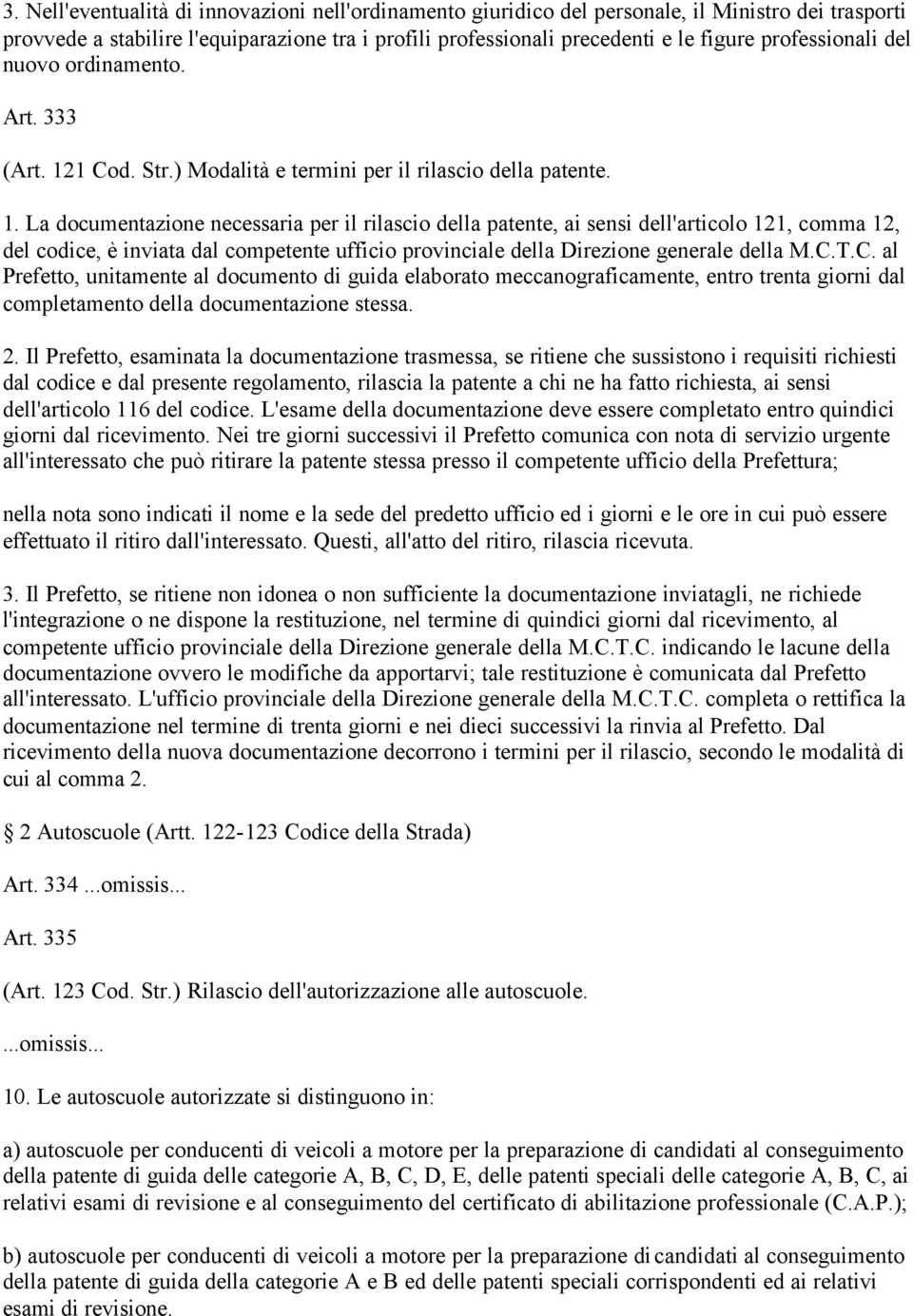 3. Nell'eventualità di innovazioni nell'ordinamento giuridico del personale, il Ministro dei trasporti provvede a stabilire l'equiparazione tra i profili professionali precedenti e le figure professionali del nuovo ordinamento.

Art. 333

(Art. 121 Cod. Str.) Modalità e termini per il rilascio della patente.

1. La documentazione necessaria per il rilascio della patente, ai sensi dell'articolo 121, comma 12, del codice, è inviata dal competente ufficio provinciale della Direzione generale della M.C.T.C. al Prefetto, unitamente al documento di guida elaborato meccanograficamente, entro trenta giorni dal completamento della documentazione stessa.

2. Il Prefetto, esaminata la documentazione trasmessa, se ritiene che sussistono i requisiti richiesti dal codice e dal presente regolamento, rilascia la patente a chi ne ha fatto richiesta, ai sensi dell'articolo 116 del codice. L'esame della documentazione deve essere completato entro quindici giorni dal ricevimento. Nei tre giorni successivi il Prefetto comunica con nota di servizio urgente all'interessato che può ritirare la patente stessa presso il competente ufficio della Prefettura;

nella nota sono indicati il nome e la sede del predetto ufficio ed i giorni e le ore in cui può essere effettuato il ritiro dall'interessato. Questi, all'atto del ritiro, rilascia ricevuta.

3. Il Prefetto, se ritiene non idonea o non sufficiente la documentazione inviatagli, ne richiede l'integrazione o ne dispone la restituzione, nel termine di quindici giorni dal ricevimento, al competente ufficio provinciale della Direzione generale della M.C.T.C. indicando le lacune della documentazione ovvero le modifiche da apportarvi; tale restituzione è comunicata dal Prefetto all'interessato. L'ufficio provinciale della Direzione generale della M.C.T.C. completa o rettifica la documentazione nel termine di trenta giorni e nei dieci successivi la rinvia al Prefetto. Dal ricevimento della nuova documentazione decorrono i termini per il rilascio, secondo le modalità di cui al comma 2.

2 Autoscuole (Artt. 122-123 Codice della Strada)

Art. 334 ...omissis...

Art. 335

(Art. 123 Cod. Str.) Rilascio dell'autorizzazione alle autoscuole.

...omissis...

10. Le autoscuole autorizzate si distinguono in:

a) autoscuole per conducenti di veicoli a motore per la preparazione di candidati al conseguimento della patente di guida delle categorie A, B, C, D, E, delle patenti speciali delle categorie A, B, C, ai relativi esami di revisione e al conseguimento del certificato di abilitazione professionale (C.A.P.);

b) autoscuole per conducenti di veicoli a motore per la preparazione di candidati al conseguimento della patente di guida della categorie A e B ed delle patenti speciali corrispondenti ed ai relativi esami di revisione.